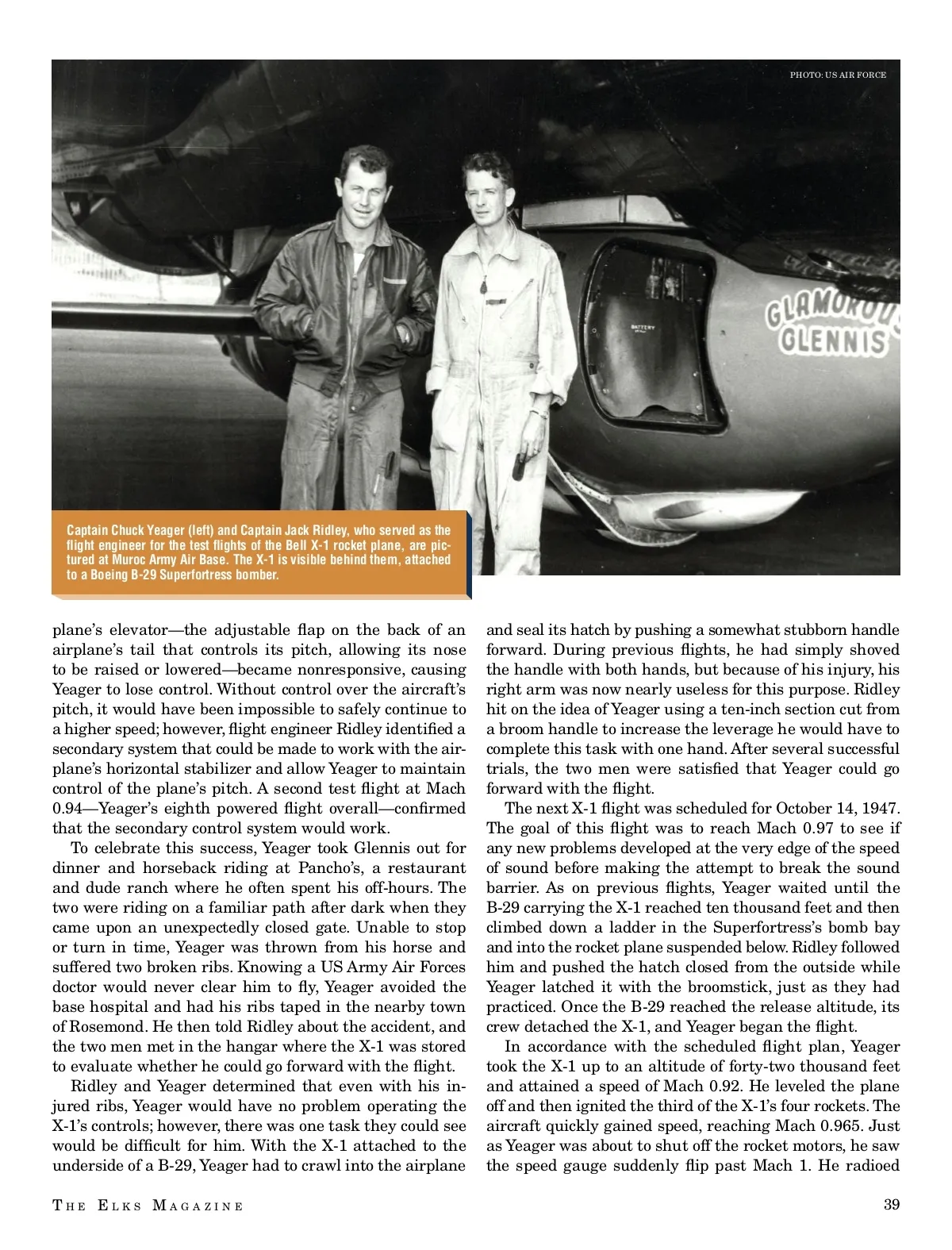 PHOTO: US AIR FORCE

GLAMOROUS GLENNIS

BATTERY

Captain Chuck Yeager (left) and Captain Jack Ridley, who served as the flight engineer for the test flights of the Bell X-1 rocket plane, are pictured at Muroc Army Air Base. The X-1 is visible behind them, attached to a Boeing B-29 Superfortress bomber.

plane's elevator—the adjustable flap on the back of an airplane's tail that controls its pitch, allowing its nose to be raised or lowered—became nonresponsive, causing Yeager to lose control. Without control over the aircraft's pitch, it would have been impossible to safely continue to a higher speed; however, flight engineer Ridley identified a secondary system that could be made to work with the airplane's horizontal stabilizer and allow Yeager to maintain control of the plane's pitch. A second test flight at Mach 0.94—Yeager's eighth powered flight overall—confirmed that the secondary control system would work.

To celebrate this success, Yeager took Glennis out for dinner and horseback riding at Pancho's, a restaurant and dude ranch where he often spent his off-hours. The two were riding on a familiar path after dark when they came upon an unexpectedly closed gate. Unable to stop or turn in time, Yeager was thrown from his horse and suffered two broken ribs. Knowing a US Army Air Forces doctor would never clear him to fly, Yeager avoided the base hospital and had his ribs taped in the nearby town of Rosemond. He then told Ridley about the accident, and the two men met in the hangar where the X-1 was stored to evaluate whether he could go forward with the flight.

Ridley and Yeager determined that even with his injured ribs, Yeager would have no problem operating the X-1's controls; however, there was one task they could see would be difficult for him. With the X-1 attached to the underside of a B-29, Yeager had to crawl into the airplane and seal its hatch by pushing a somewhat stubborn handle forward. During previous flights, he had simply shoved the handle with both hands, but because of his injury, his right arm was now nearly useless for this purpose. Ridley hit on the idea of Yeager using a ten-inch section cut from a broom handle to increase the leverage he would have to complete this task with one hand. After several successful trials, the two men were satisfied that Yeager could go forward with the flight.

The next X-1 flight was scheduled for October 14, 1947. The goal of this flight was to reach Mach 0.97 to see if any new problems developed at the very edge of the speed of sound before making the attempt to break the sound barrier. As on previous flights, Yeager waited until the B-29 carrying the X-1 reached ten thousand feet and then climbed down a ladder in the Superfortress's bomb bay and into the rocket plane suspended below. Ridley followed him and pushed the hatch closed from the outside while Yeager latched it with the broomstick, just as they had practiced. Once the B-29 reached the release altitude, its crew detached the X-1, and Yeager began the flight.

In accordance with the scheduled flight plan, Yeager took the X-1 up to an altitude of forty-two thousand feet and attained a speed of Mach 0.92. He leveled the plane off and then ignited the third of the X-1's four rockets. The aircraft quickly gained speed, reaching Mach 0.965. Just as Yeager was about to shut off the rocket motors, he saw the speed gauge suddenly flip past Mach 1. He radioed

THE ELKS MAGAZINE 39